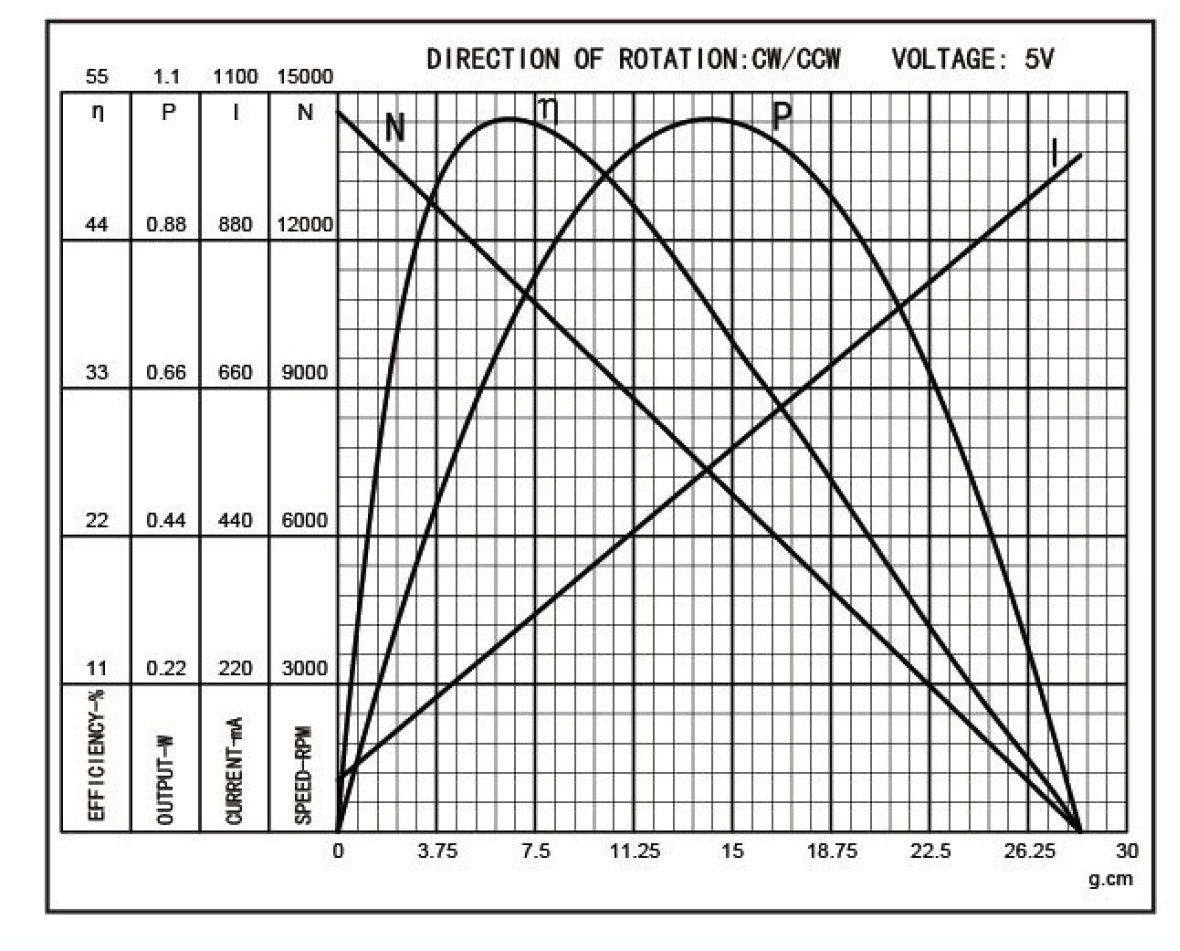 DIRECTION OF ROTATION:CW/CCW VOLTAGE: 5V

| 55 | 1.1 | 1100 | 15000 |
|---|---|---|---|
| η | P | I | N |
| 44 | 0.88 | 880 | 12000 |
| 33 | 0.66 | 660 | 9000 |
| 22 | 0.44 | 440 | 6000 |
| 11 | 0.22 | 220 | 3000 |
| EFFICIENCY-% | OUTPUT-W | CURRENT-mA | SPEED-RPM |

N η P I

0 3.75 7.5 11.25 15 18.75 22.5 26.25 30
g.cm